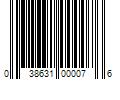 0 38631 00007 6